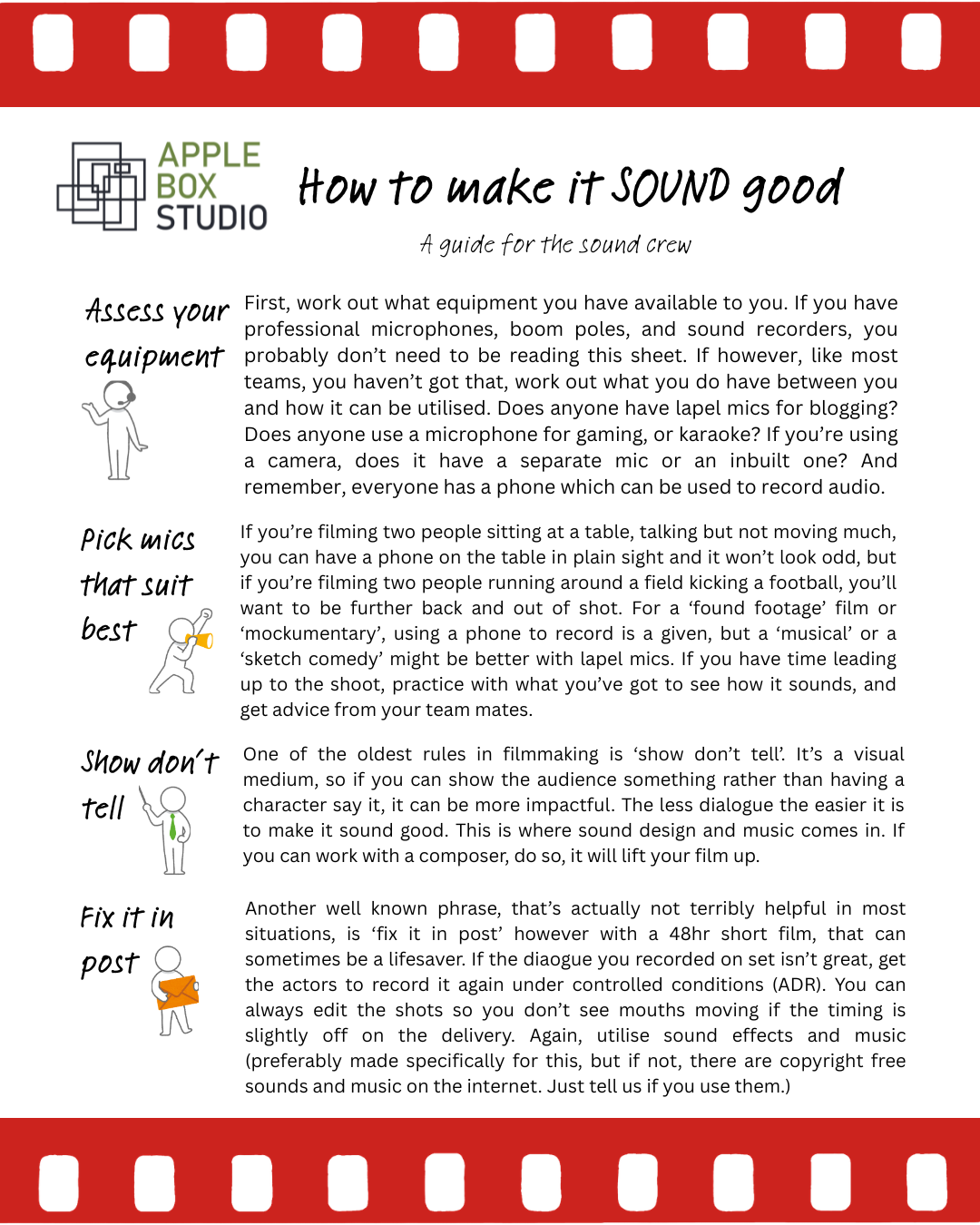 APPLE BOX STUDIO

How to make it SOUND good

A guide for the sound crew

Assess your equipment

First, work out what equipment you have available to you. If you have professional microphones, boom poles, and sound recorders, you probably don't need to be reading this sheet. If however, like most teams, you haven't got that, work out what you do have between you and how it can be utilised. Does anyone have lapel mics for blogging? Does anyone use a microphone for gaming, or karaoke? If you're using a camera, does it have a separate mic or an inbuilt one? And remember, everyone has a phone which can be used to record audio.

Pick mics that suit best

If you're filming two people sitting at a table, talking but not moving much, you can have a phone on the table in plain sight and it won't look odd, but if you're filming two people running around a field kicking a football, you'll want to be further back and out of shot. For a 'found footage' film or 'mockumentary', using a phone to record is a given, but a 'musical' or a 'sketch comedy' might be better with lapel mics. If you have time leading up to the shoot, practice with what you've got to see how it sounds, and get advice from your team mates.

Show don't tell

One of the oldest rules in filmmaking is 'show don't tell'. It's a visual medium, so if you can show the audience something rather than having a character say it, it can be more impactful. The less dialogue the easier it is to make it sound good. This is where sound design and music comes in. If you can work with a composer, do so, it will lift your film up.

Fix it in post

Another well known phrase, that's actually not terribly helpful in most situations, is 'fix it in post' however with a 48hr short film, that can sometimes be a lifesaver. If the diaogue you recorded on set isn't great, get the actors to record it again under controlled conditions (ADR). You can always edit the shots so you don't see mouths moving if the timing is slightly off on the delivery. Again, utilise sound effects and music (preferably made specifically for this, but if not, there are copyright free sounds and music on the internet. Just tell us if you use them.)